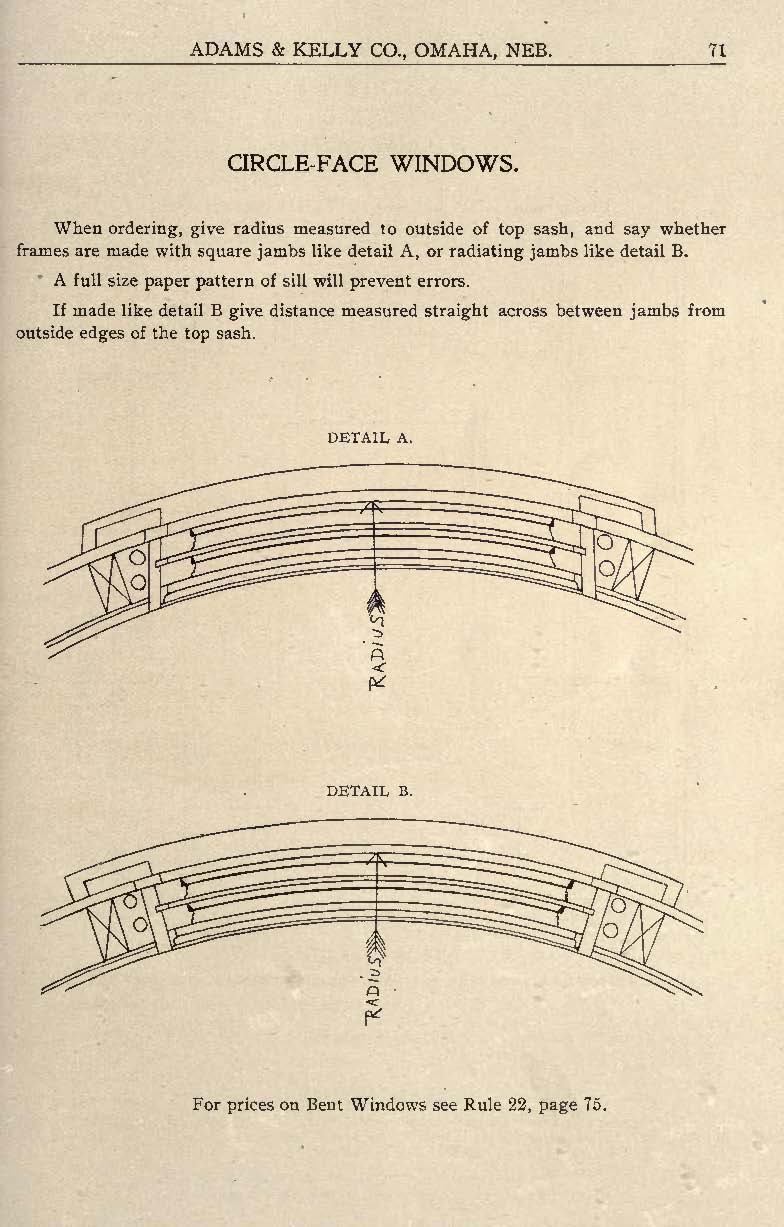 ADAMS & KELLY CO., OMAHA, NEB. 71

CIRCLE-FACE WINDOWS.

When ordering, give radius measured to outside of top sash, and say whether frames are made with square jambs like detail A, or radiating jambs like detail B.

A full size paper pattern of sill will prevent errors.

If made like detail B give distance measured straight across between jambs from outside edges of the top sash.

DETAIL A.

RADIUS

DETAIL B.

RADIUS

For prices on Bent Windows see Rule 22, page 75.